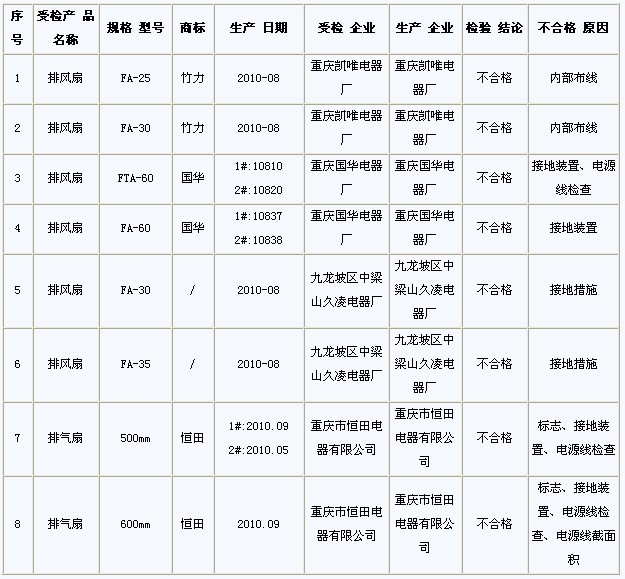 | 序号 | 受检产 品名称 | 规格 型号 | 商标 | 生产 日期 | 受检 企业 | 生产 企业 | 检验 结论 | 不合格 原因 |
|---|---|---|---|---|---|---|---|---|
| 1 | 排风扇 | FA-25 | 竹力 | 2010-08 | 重庆凯唯电器厂 | 重庆凯唯电器厂 | 不合格 | 内部布线 |
| 2 | 排风扇 | FA-30 | 竹力 | 2010-08 | 重庆凯唯电器厂 | 重庆凯唯电器厂 | 不合格 | 内部布线 |
| 3 | 排风扇 | FTA-60 | 国华 | 1#:10810 2#:10820 | 重庆国华电器厂 | 重庆国华电器厂 | 不合格 | 接地装置、电源线检查 |
| 4 | 排风扇 | FA-60 | 国华 | 1#:10837 2#:10838 | 重庆国华电器厂 | 重庆国华电器厂 | 不合格 | 接地装置 |
| 5 | 排风扇 | FA-30 | / | 2010-08 | 九龙坡区中梁山久凌电器厂 | 九龙坡区中梁山久凌电器厂 | 不合格 | 接地措施 |
| 6 | 排风扇 | FA-35 | / | 2010-08 | 九龙坡区中梁山久凌电器厂 | 九龙坡区中梁山久凌电器厂 | 不合格 | 接地措施 |
| 7 | 排气扇 | 500mm | 恒田 | 1#:2010.09 2#:2010.05 | 重庆市恒田电器有限公司 | 重庆市恒田电器有限公司 | 不合格 | 标志、接地装置、电源线检查 |
| 8 | 排气扇 | 600mm | 恒田 | 2010.09 | 重庆市恒田电器有限公司 | 重庆市恒田电器有限公司 | 不合格 | 标志、接地装置、电源线检查、电源线截面积 |